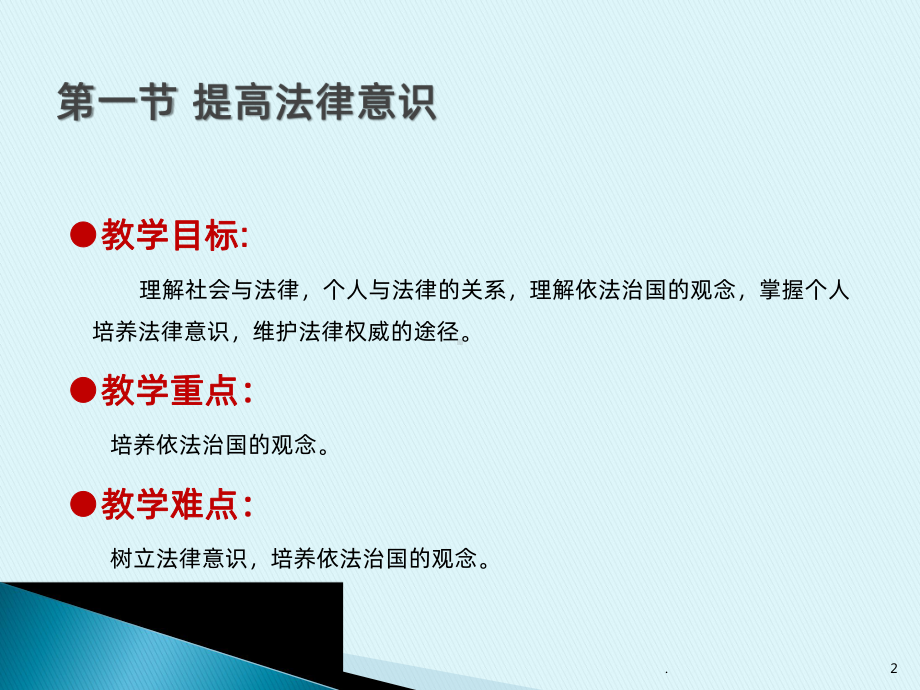 第一节 提高法律意识

●教学目标:

理解社会与法律，个人与法律的关系，理解依法治国的观念，掌握个人培养法律意识，维护法律权威的途径。

●教学重点:

培养依法治国的观念。

●教学难点:

树立法律意识，培养依法治国的观念。

.

2